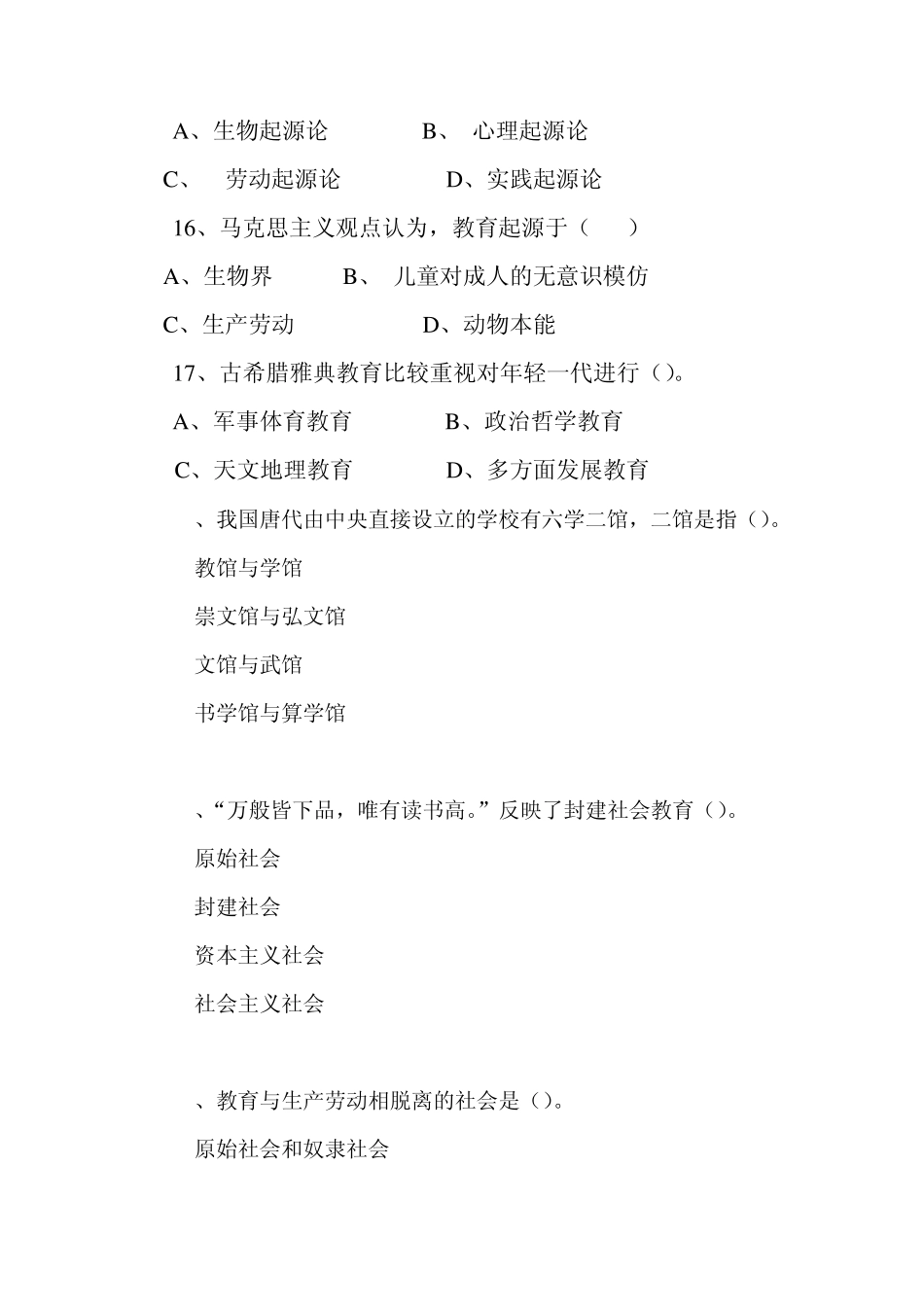 A、生物起源论　　　　B、 心理起源论

C、 劳动起源论　　　　D、实践起源论

16、马克思主义观点认为，教育起源于（　　）

A、生物界　　　B、 儿童对成人的无意识模仿

C、生产劳动　　　　　D、动物本能

17、古希腊雅典教育比较重视对年轻一代进行（）。

A、军事体育教育　　　　B、政治哲学教育

C、天文地理教育　　　　D、多方面发展教育

、我国唐代由中央直接设立的学校有六学二馆，二馆是指（）。

教馆与学馆

崇文馆与弘文馆

文馆与武馆

书学馆与算学馆

、“万般皆下品，唯有读书高。”反映了封建社会教育（）。

原始社会

封建社会

资本主义社会

社会主义社会

、教育与生产劳动相脱离的社会是（）。

原始社会和奴隶社会